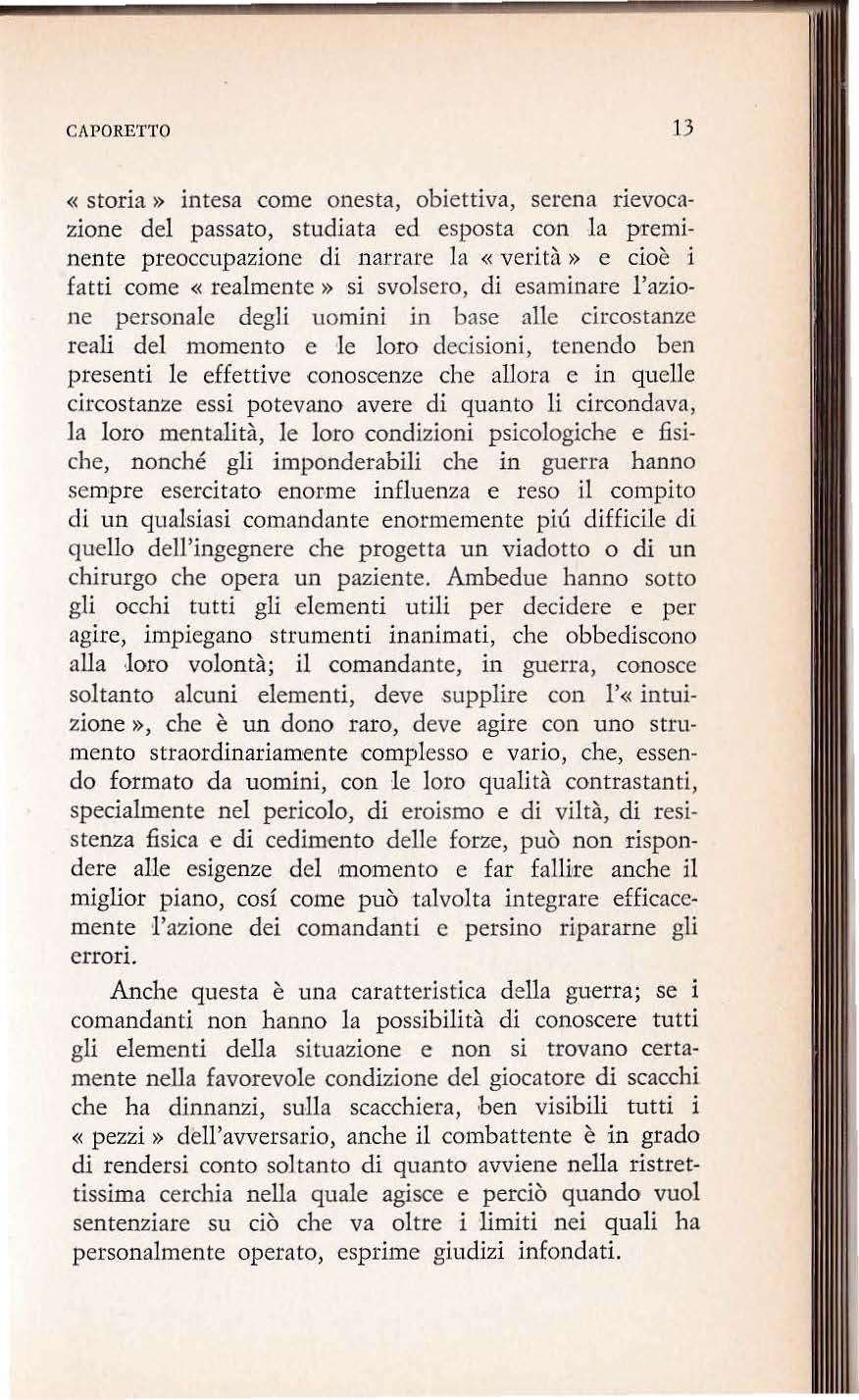 CAPORETTO 13

« storia » intesa come onesta, obiettiva, serena rievocazione del passato, studiata ed esposta con la preminente preoccupazione di narrare la « verità » e cioè i fatti come « realmente » si svolsero, di esaminare l'azione personale degli uomini in base alle circostanze reali del momento e le loro decisioni, tenendo ben presenti le effettive conoscenze che allora e in quelle circostanze essi potevano avere di quanto li circondava, la loro mentalità, le loro condizioni psicologiche e fisiche, nonché gli imponderabili che in guerra hanno sempre esercitato enorme influenza e reso il compito di un qualsiasi comandante enormemente piú difficile di quello dell'ingegnere che progetta un viadotto o di un chirurgo che opera un paziente. Ambedue hanno sotto gli occhi tutti gli elementi utili per decidere e per agire, impiegano strumenti inanimati, che obbediscono alla loro volontà; il comandante, in guerra, conosce soltanto alcuni elementi, deve supplire con l'« intuizione », che è un dono raro, deve agire con uno strumento straordinariamente complesso e vario, che, essendo formato da uomini, con le loro qualità contrastanti, specialmente nel pericolo, di eroismo e di viltà, di resistenza fisica e di cedimento delle forze, può non rispondere alle esigenze del momento e far fallire anche il miglior piano, cosí come può talvolta integrare efficacemente l'azione dei comandanti e persino ripararne gli errori.

Anche questa è una caratteristica della guerra; se i comandanti non hanno la possibilità di conoscere tutti gli elementi della situazione e non si trovano certamente nella favorevole condizione del giocatore di scacchi che ha dinnanzi, sulla scacchiera, ben visibili tutti i « pezzi » dell'avversario, anche il combattente è in grado di rendersi conto soltanto di quanto avviene nella ristrettissima cerchia nella quale agisce e perciò quando vuol sentenziare su ciò che va oltre i limiti nei quali ha personalmente operato, esprime giudizi infondati.